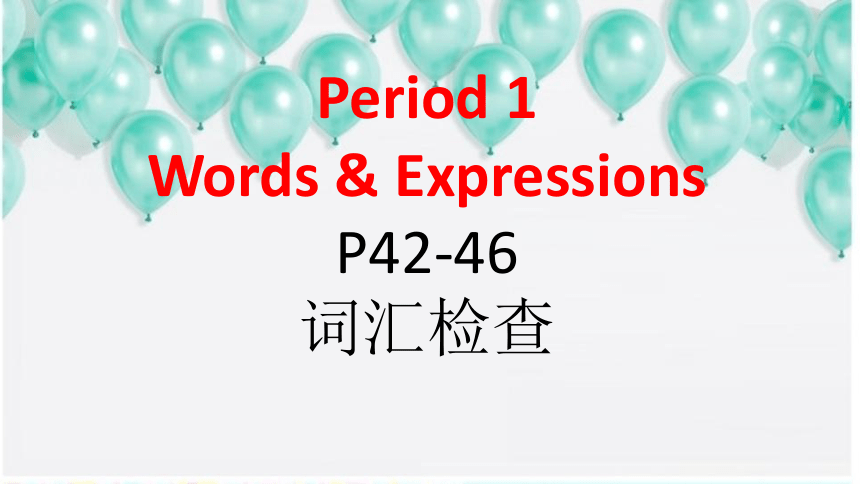 Period 1
Words & Expressions
P42-46
词汇检查